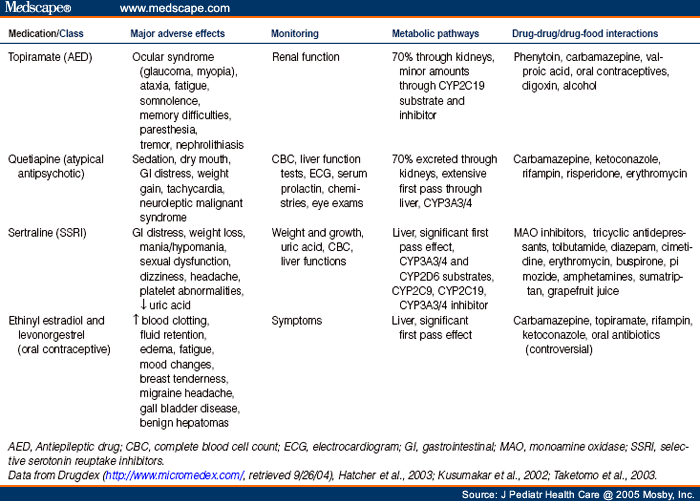 Medscape® www.medscape.com

| Medication/Class | Major adverse effects | Monitoring | Metabolic pathways | Drug-drug/drug-food interactions |
|---|---|---|---|---|
| Topiramate (AED) | Ocular syndrome (glaucoma, myopia), ataxia, fatigue, somnolence, memory difficulties, paresthesia, tremor, nephrolithiasis | Renal function | 70% through kidneys, minor amounts through CYP2C19 substrate and inhibitor | Phenytoin, carbamazepine, valproic acid, oral contraceptives, digoxin, alcohol |
| Quetiapine (atypical antipsychotic) | Sedation, dry mouth, GI distress, weight gain, tachycardia, neuroleptic malignant syndrome | CBC, liver function tests, ECG, serum prolactin, chemistries, eye exams | 70% excreted through kidneys, extensive first pass through liver, CYP3A3/4 | Carbamazepine, ketoconazole, rifampin, risperidone, erythromycin |
| Sertraline (SSRI) | GI distress, weight loss, mania/hypomania, sexual dysfunction, dizziness, headache, platelet abnormalities, ↓ uric acid | Weight and growth, uric acid, CBC, liver functions | Liver, significant first pass effect, CYP3A3/4 and CYP2D6 substrates, CYP2C9, CYP2C19, CYP3A3/4 inhibitor | MAO inhibitors, tricyclic antidepressants, tolbutamide, diazepam, cimetidine, erythromycin, buspirone, pi mozide, amphetamines, sumatriptan, grapefruit juice |
| Ethinyl estradiol and levonorgestrel (oral contraceptive) | ↑ blood clotting, fluid retention, edema, fatigue, mood changes, breast tenderness, migraine headache, gall bladder disease, benign hepatomas | Symptoms | Liver, significant first pass effect | Carbamazepine, topiramate, rifampin, ketoconazole, oral antibiotics (controversial) |

AED, Antiepileptic drug; CBC, complete blood cell count; ECG, electrocardiogram; GI, gastrointestinal; MAO, monoamine oxidase; SSRI, selective serotonin reuptake inhibitors.
Data from Drugdex (http://www.micromedex.com/, retrieved 9/26/04), Hatcher et al., 2003; Kusumakar et al., 2002; Taketomo et al., 2003.

Source: J Pediatr Health Care @ 2005 Mosby, Inc.